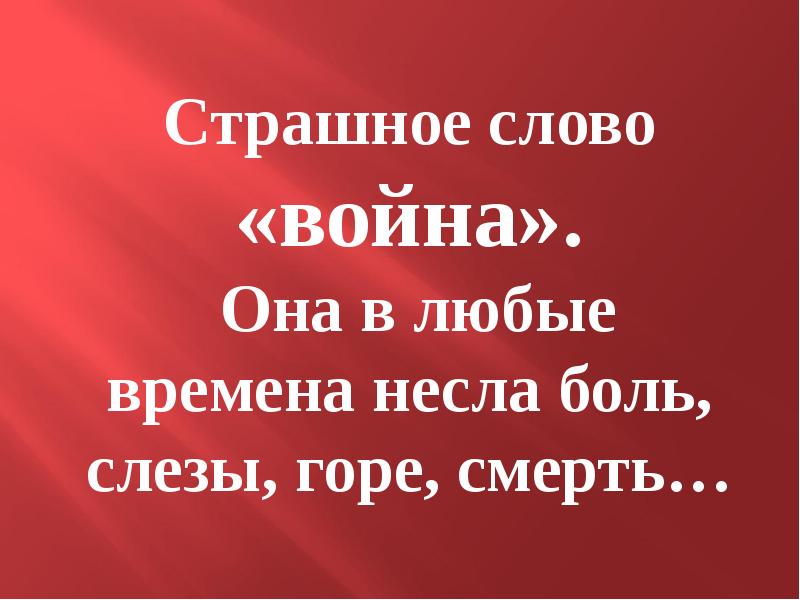 Страшное слово «война». Она в любые времена несла боль, слезы, горе, смерть…